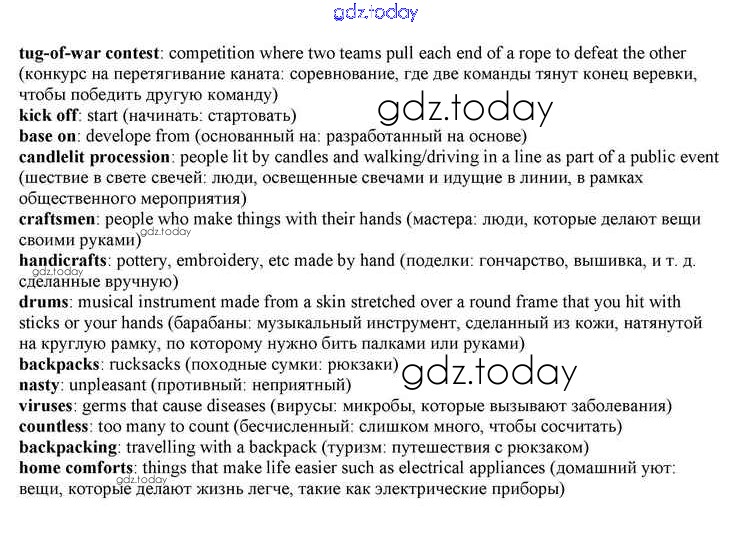 gdz.today

**tug-of-war contest**: competition where two teams pull each end of a rope to defeat the other (конкурс на перетягивание каната: соревнование, где две команды тянут конец веревки, чтобы победить другую команду)
**kick off**: start (начинать: стартовать)
gdz.today
**base on**: develope from (основанный на: разработанный на основе)
**candlelit procession**: people lit by candles and walking/driving in a line as part of a public event (шествие в свете свечей: люди, освещенные свечами и идущие в линии, в рамках общественного мероприятия)
**craftsmen**: people who make things with their hands (мастера: люди, которые делают вещи своими руками)
gdz.today
**handicrafts**: pottery, embroidery, etc made by hand (поделки: гончарство, вышивка, и т. д. сделанные вручную)
gdz.today
**drums**: musical instrument made from a skin stretched over a round frame that you hit with sticks or your hands (барабаны: музыкальный инструмент, сделанный из кожи, натянутой на круглую рамку, по которому нужно бить палками или руками)
**backpacks**: rucksacks (походные сумки: рюкзаки)
gdz.today
**nasty**: unpleasant (противный: неприятный)
**viruses**: germs that cause diseases (вирусы: микробы, которые вызывают заболевания)
**countless**: too many to count (бесчисленный: слишком много, чтобы сосчитать)
**backpacking**: travelling with a backpack (туризм: путешествия с рюкзаком)
**home comforts**: things that make life easier such as electrical appliances (домашний уют: вещи, которые делают жизнь легче, такие как электрические приборы)
gdz.today